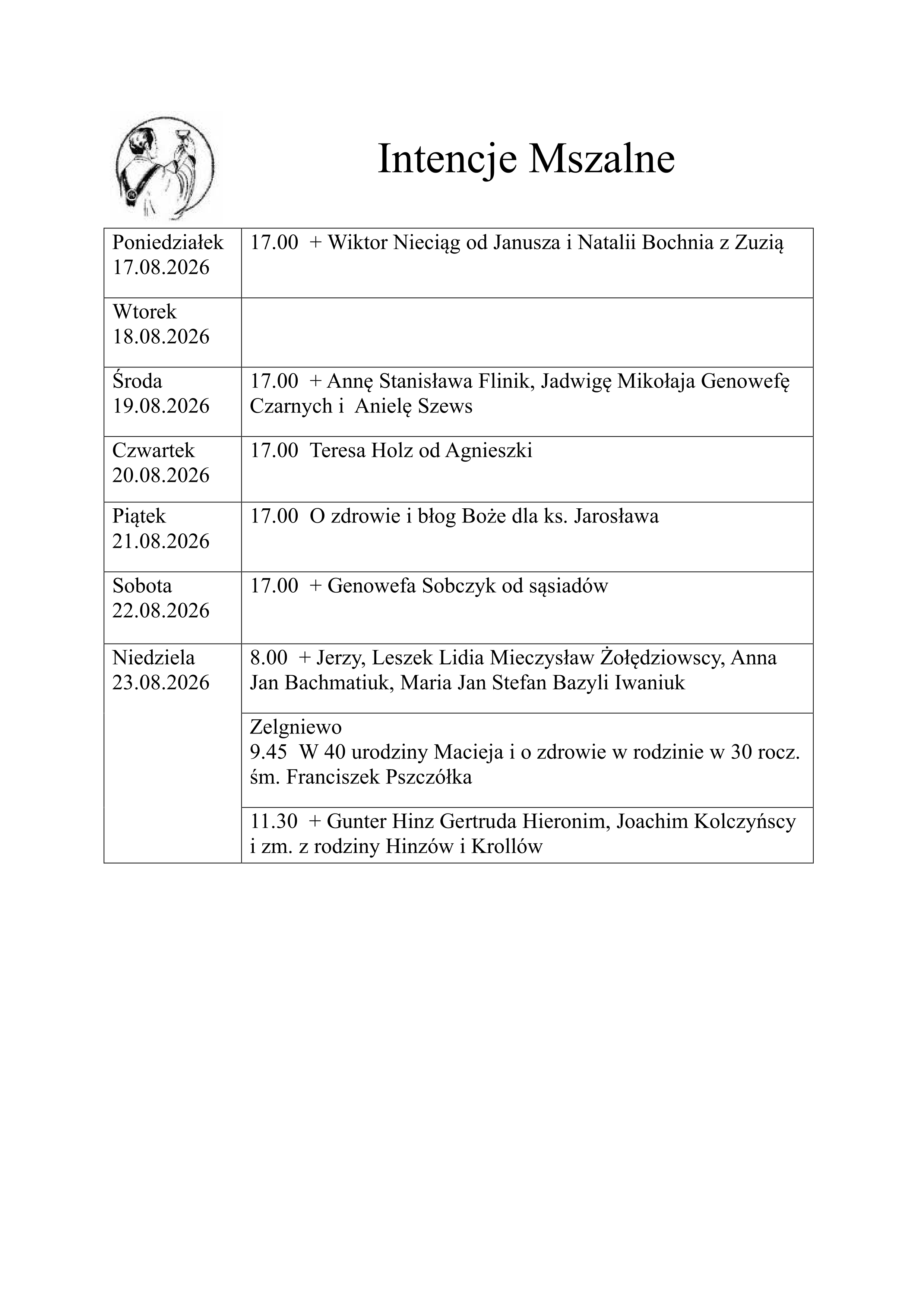 Intencje Mszalne

| | |
|---|---|
| Poniedziałek 17.08.2026 | 17.00 + Wiktor Nieciąg od Janusza i Natalii Bochnia z Zuzią |
| Wtorek 18.08.2026 | |
| Środa 19.08.2026 | 17.00 + Annę Stanisława Flinik, Jadwigę Mikołaja Genowefę Czarnych i Anielę Szews |
| Czwartek 20.08.2026 | 17.00 Teresa Holz od Agnieszki |
| Piątek 21.08.2026 | 17.00 O zdrowie i błog Boże dla ks. Jarosława |
| Sobota 22.08.2026 | 17.00 + Genowefa Sobczyk od sąsiadów |
| Niedziela 23.08.2026 | 8.00 + Jerzy, Leszek Lidia Mieczysław Żołędziowscy, Anna Jan Bachmatiuk, Maria Jan Stefan Bazyli Iwaniuk |
| | Zelgniewo 9.45 W 40 urodziny Macieja i o zdrowie w rodzinie w 30 rocz. śm. Franciszek Pszczółka |
| | 11.30 + Gunter Hinz Gertruda Hieronim, Joachim Kolczyńscy i zm. z rodziny Hinzów i Krollów |